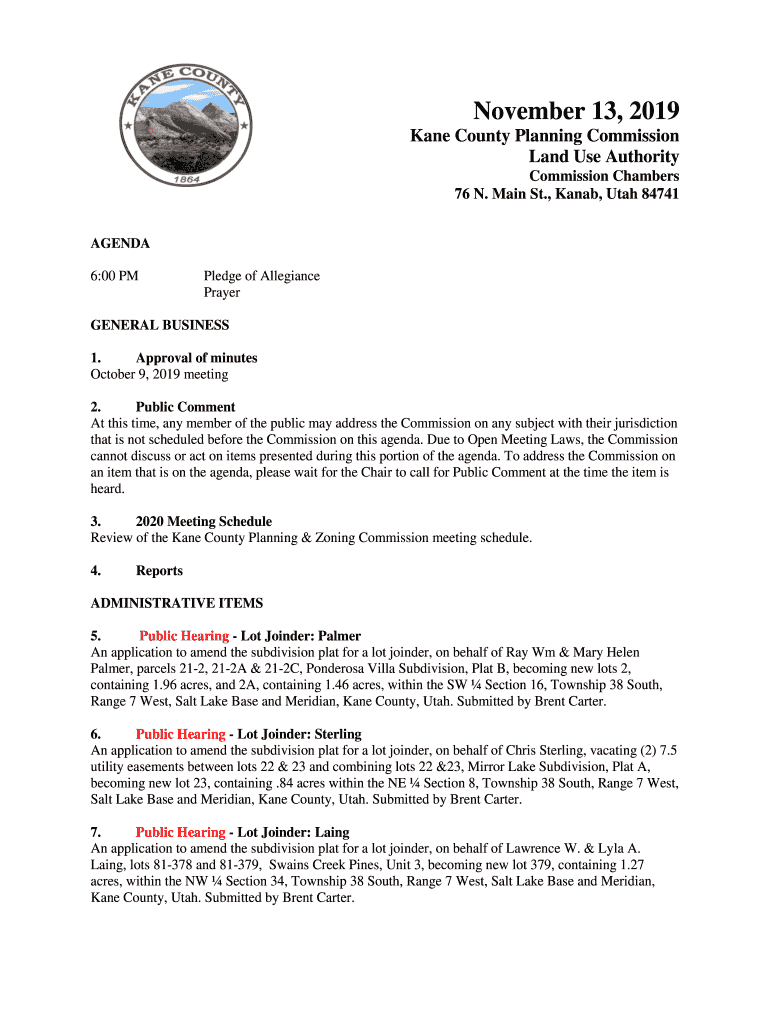 KANE COUNTY
1864

November 13, 2019
Kane County Planning Commission
Land Use Authority
Commission Chambers
76 N. Main St., Kanab, Utah 84741

AGENDA

6:00 PM Pledge of Allegiance
Prayer

GENERAL BUSINESS

1. Approval of minutes
October 9, 2019 meeting

2. Public Comment
At this time, any member of the public may address the Commission on any subject with their jurisdiction that is not scheduled before the Commission on this agenda. Due to Open Meeting Laws, the Commission cannot discuss or act on items presented during this portion of the agenda. To address the Commission on an item that is on the agenda, please wait for the Chair to call for Public Comment at the time the item is heard.

3. 2020 Meeting Schedule
Review of the Kane County Planning & Zoning Commission meeting schedule.

4. Reports

ADMINISTRATIVE ITEMS

5. Public Hearing - Lot Joinder: Palmer
An application to amend the subdivision plat for a lot joinder, on behalf of Ray Wm & Mary Helen Palmer, parcels 21-2, 21-2A & 21-2C, Ponderosa Villa Subdivision, Plat B, becoming new lots 2, containing 1.96 acres, and 2A, containing 1.46 acres, within the SW ¼ Section 16, Township 38 South, Range 7 West, Salt Lake Base and Meridian, Kane County, Utah. Submitted by Brent Carter.

6. Public Hearing - Lot Joinder: Sterling
An application to amend the subdivision plat for a lot joinder, on behalf of Chris Sterling, vacating (2) 7.5 utility easements between lots 22 & 23 and combining lots 22 &23, Mirror Lake Subdivision, Plat A, becoming new lot 23, containing .84 acres within the NE ¼ Section 8, Township 38 South, Range 7 West, Salt Lake Base and Meridian, Kane County, Utah. Submitted by Brent Carter.

7. Public Hearing - Lot Joinder: Laing
An application to amend the subdivision plat for a lot joinder, on behalf of Lawrence W. & Lyla A. Laing, lots 81-378 and 81-379, Swains Creek Pines, Unit 3, becoming new lot 379, containing 1.27 acres, within the NW ¼ Section 34, Township 38 South, Range 7 West, Salt Lake Base and Meridian, Kane County, Utah. Submitted by Brent Carter.